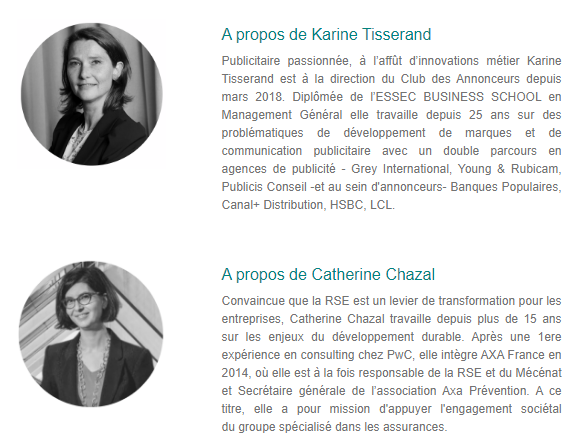 A propos de Karine Tisserand

Publicitaire passionnée, à l'affût d'innovations métier Karine Tisserand est à la direction du Club des Annonceurs depuis mars 2018. Diplômée de l'ESSEC BUSINESS SCHOOL en Management Général elle travaille depuis 25 ans sur des problématiques de développement de marques et de communication publicitaire avec un double parcours en agences de publicité - Grey International, Young & Rubicam, Publicis Conseil -et au sein d'annonceurs- Banques Populaires, Canal+ Distribution, HSBC, LCL.

A propos de Catherine Chazal

Convaincue que la RSE est un levier de transformation pour les entreprises, Catherine Chazal travaille depuis plus de 15 ans sur les enjeux du développement durable. Après une 1ere expérience en consulting chez PwC, elle intègre AXA France en 2014, où elle est à la fois responsable de la RSE et du Mécénat et Secrétaire générale de l'association Axa Prévention. A ce titre, elle a pour mission d'appuyer l'engagement sociétal du groupe spécialisé dans les assurances.